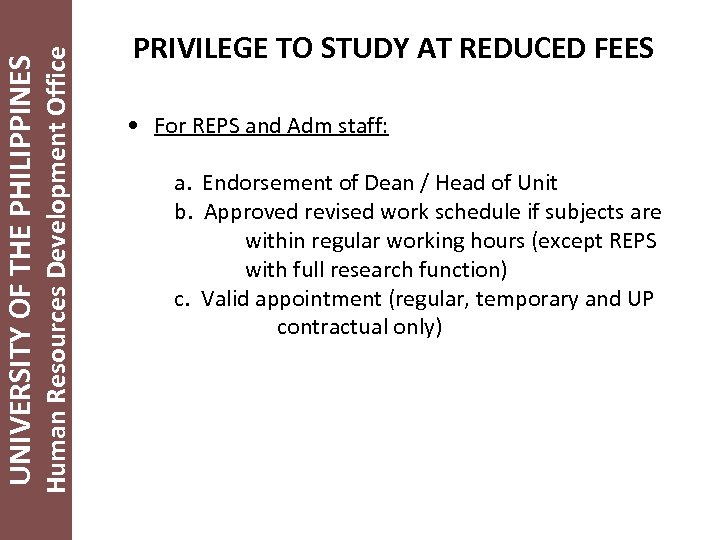 UNIVERSITY OF THE PHILIPPINES
Human Resources Development Office

PRIVILEGE TO STUDY AT REDUCED FEES

• For REPS and Adm staff:

a. Endorsement of Dean / Head of Unit
b. Approved revised work schedule if subjects are within regular working hours (except REPS with full research function)
c. Valid appointment (regular, temporary and UP contractual only)